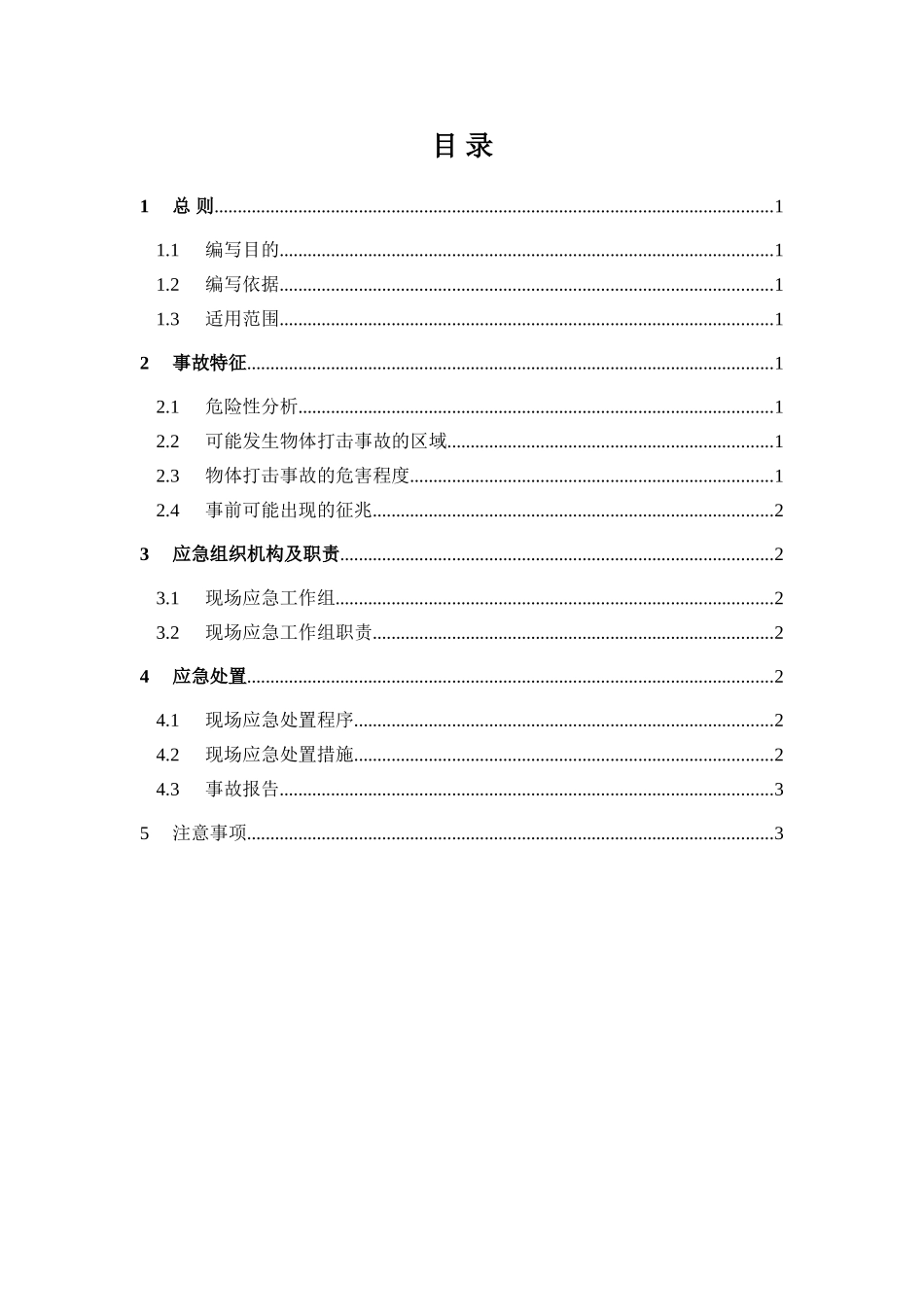 目 录

1 总 则......1

1.1 编写目的......1

1.2 编写依据......1

1.3 适用范围......1

2 事故特征......1

2.1 危险性分析......1

2.2 可能发生物体打击事故的区域......1

2.3 物体打击事故的危害程度......1

2.4 事前可能出现的征兆......2

3 应急组织机构及职责......2

3.1 现场应急工作组......2

3.2 现场应急工作组职责......2

4 应急处置......2

4.1 现场应急处置程序......2

4.2 现场应急处置措施......2

4.3 事故报告......3

5 注意事项......3